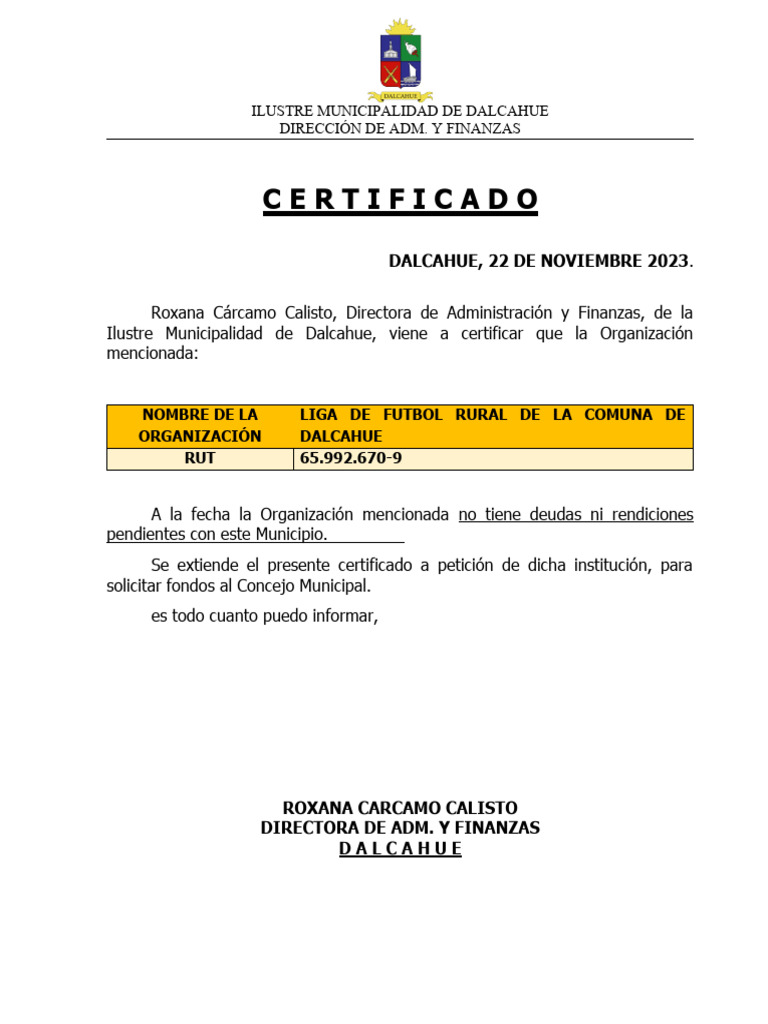 DALCAHUE

ILUSTRE MUNICIPALIDAD DE DALCAHUE
DIRECCIÓN DE ADM. Y FINANZAS

C E R T I F I C A D O

DALCAHUE, 22 DE NOVIEMBRE 2023.

Roxana Cárcamo Calisto, Directora de Administración y Finanzas, de la Ilustre Municipalidad de Dalcahue, viene a certificar que la Organización mencionada:

| NOMBRE DE LA ORGANIZACIÓN | LIGA DE FUTBOL RURAL DE LA COMUNA DE DALCAHUE |
|---|---|
| RUT | 65.992.670-9 |

A la fecha la Organización mencionada no tiene deudas ni rendiciones pendientes con este Municipio.

Se extiende el presente certificado a petición de dicha institución, para solicitar fondos al Concejo Municipal.

es todo cuanto puedo informar,

ROXANA CARCAMO CALISTO
DIRECTORA DE ADM. Y FINANZAS
D A L C A H U E